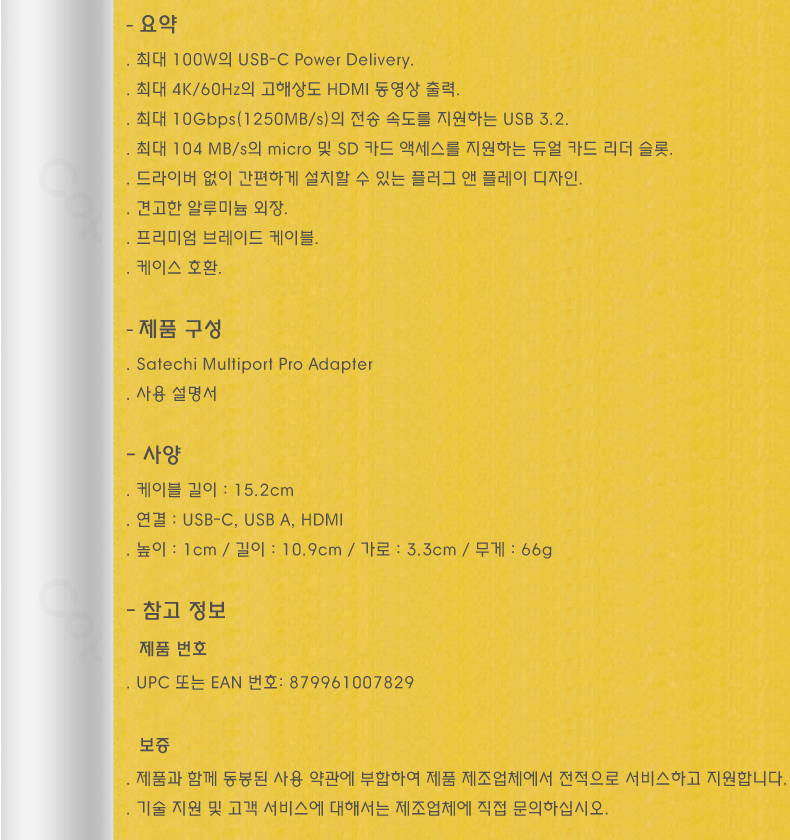 - 요약

. 최대 100W의 USB-C Power Delivery.

. 최대 4K/60Hz의 고해상도 HDMI 동영상 출력.

. 최대 10Gbps(1250MB/s)의 전송 속도를 지원하는 USB 3.2.

. 최대 104 MB/s의 micro 및 SD 카드 액세스를 지원하는 듀얼 카드 리더 슬롯.

. 드라이버 없이 간편하게 설치할 수 있는 플러그 앤 플레이 디자인.

. 견고한 알루미늄 외장.

. 프리미엄 브레이드 케이블.

. 케이스 호환.

- 제품 구성

. Satechi Multiport Pro Adapter

. 사용 설명서

- 사양

. 케이블 길이 : 15.2cm

. 연결 : USB-C, USB A, HDMI

. 높이 : 1cm / 길이 : 10.9cm / 가로 : 3.3cm / 무게 : 66g

- 참고 정보

제품 번호

. UPC 또는 EAN 번호: 879961007829

보증

. 제품과 함께 동봉된 사용 약관에 부합하여 제품 제조업체에서 전적으로 서비스하고 지원합니다.

. 기술 지원 및 고객 서비스에 대해서는 제조업체에 직접 문의하십시오.